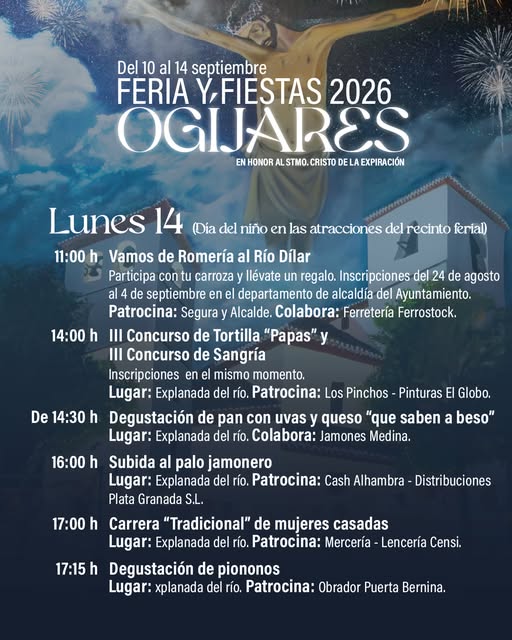 Del 10 al 14 septiembre
FERIA Y FIESTAS 2026
OGIJARES
EN HONOR AL STMO. CRISTO DE LA EXPIRACIÓN

Lunes 14 (Día del niño en las atracciones del recinto ferial)

11:00 h Vamos de Romería al Río Dílar
Participa con tu carroza y llévate un regalo. Inscripciones del 24 de agosto al 4 de septiembre en el departamento de alcaldía del Ayuntamiento.
Patrocina: Segura y Alcalde. Colabora: Ferretería Ferrostock.

14:00 h III Concurso de Tortilla "Papas" y III Concurso de Sangría
Inscripciones en el mismo momento.
Lugar: Explanada del río. Patrocina: Los Pinchos - Pinturas El Globo.

De 14:30 h Degustación de pan con uvas y queso "que saben a beso"
Lugar: Explanada del río. Colabora: Jamones Medina.

16:00 h Subida al palo jamonero
Lugar: Explanada del río. Patrocina: Cash Alhambra - Distribuciones Plata Granada S.L.

17:00 h Carrera "Tradicional" de mujeres casadas
Lugar: Explanada del río. Patrocina: Mercería - Lencería Censi.

17:15 h Degustación de piononos
Lugar: xplanada del río. Patrocina: Obrador Puerta Bernina.